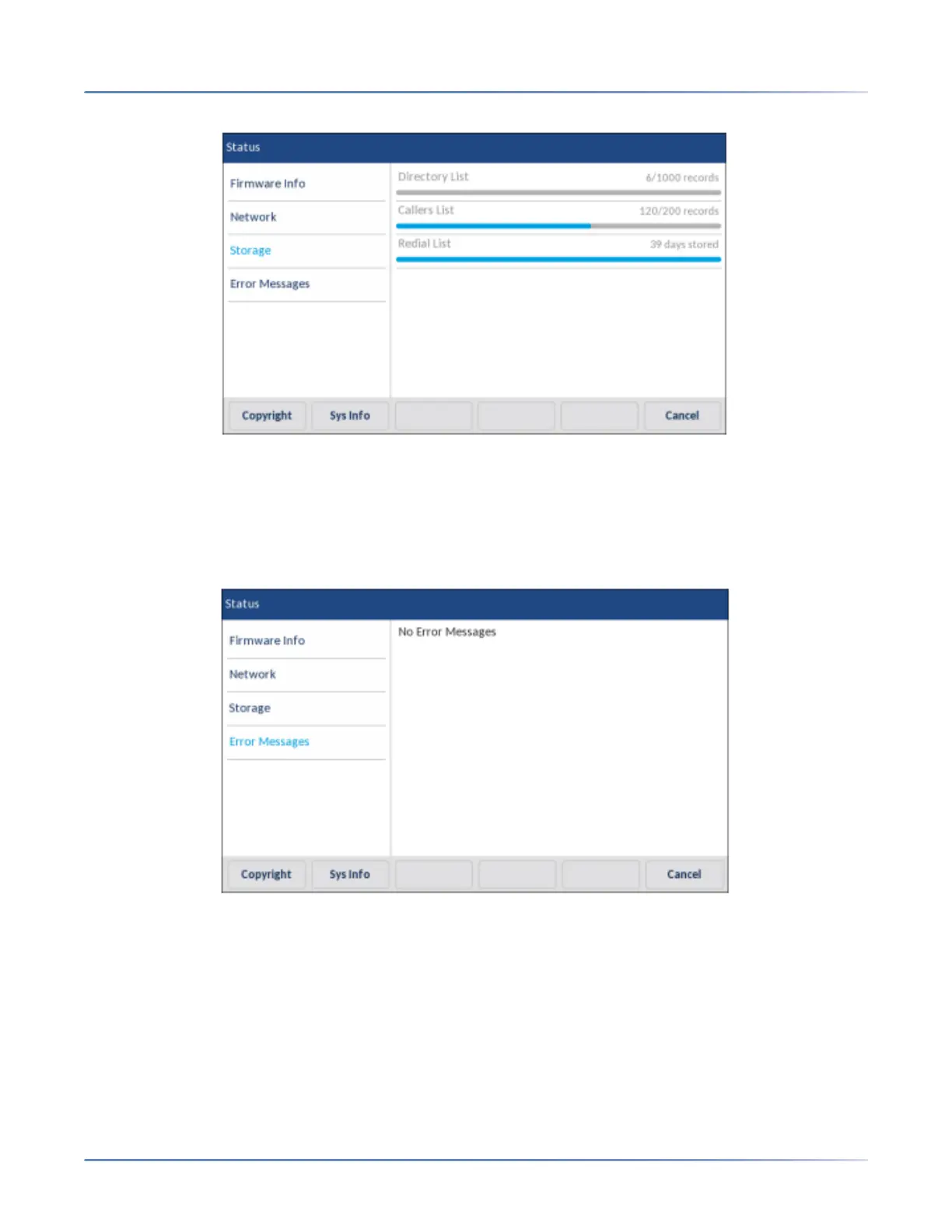 Status

Firmware Info

Network

Storage

Error Messages

Directory List 6/1000 records

Callers List 120/200 records

Redial List 39 days stored

Copyright Sys Info Cancel

Status

Firmware Info

Network

Storage

Error Messages

No Error Messages

Copyright Sys Info Cancel